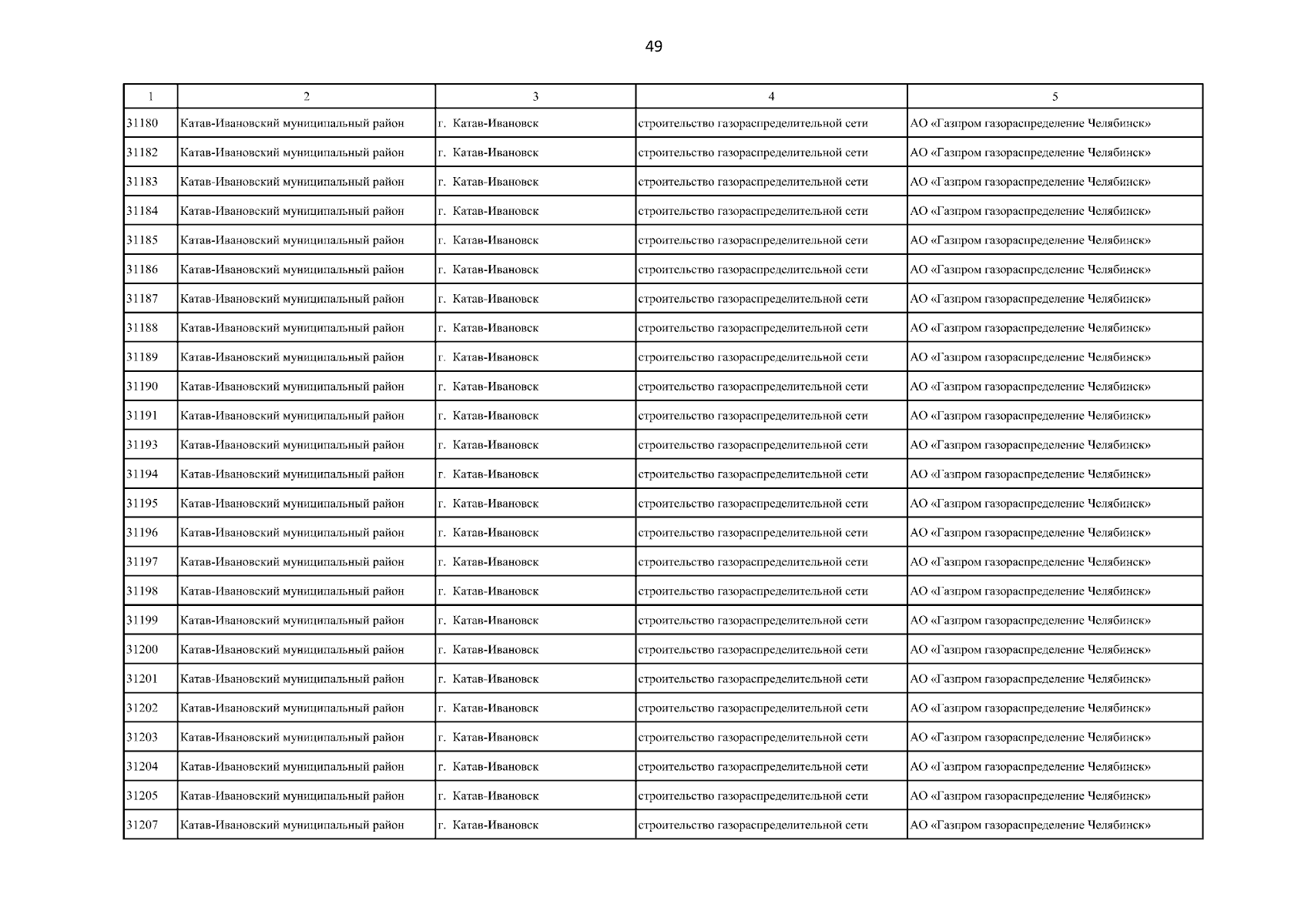 49

| 1 | 2 | 3 | 4 | 5 |
|---|---|---|---|---|
| 31180 | Катав-Ивановский муниципальный район | г. Катав-Ивановск | строительство газораспределительной сети | АО «Газпром газораспределение Челябинск» |
| 31182 | Катав-Ивановский муниципальный район | г. Катав-Ивановск | строительство газораспределительной сети | АО «Газпром газораспределение Челябинск» |
| 31183 | Катав-Ивановский муниципальный район | г. Катав-Ивановск | строительство газораспределительной сети | АО «Газпром газораспределение Челябинск» |
| 31184 | Катав-Ивановский муниципальный район | г. Катав-Ивановск | строительство газораспределительной сети | АО «Газпром газораспределение Челябинск» |
| 31185 | Катав-Ивановский муниципальный район | г. Катав-Ивановск | строительство газораспределительной сети | АО «Газпром газораспределение Челябинск» |
| 31186 | Катав-Ивановский муниципальный район | г. Катав-Ивановск | строительство газораспределительной сети | АО «Газпром газораспределение Челябинск» |
| 31187 | Катав-Ивановский муниципальный район | г. Катав-Ивановск | строительство газораспределительной сети | АО «Газпром газораспределение Челябинск» |
| 31188 | Катав-Ивановский муниципальный район | г. Катав-Ивановск | строительство газораспределительной сети | АО «Газпром газораспределение Челябинск» |
| 31189 | Катав-Ивановский муниципальный район | г. Катав-Ивановск | строительство газораспределительной сети | АО «Газпром газораспределение Челябинск» |
| 31190 | Катав-Ивановский муниципальный район | г. Катав-Ивановск | строительство газораспределительной сети | АО «Газпром газораспределение Челябинск» |
| 31191 | Катав-Ивановский муниципальный район | г. Катав-Ивановск | строительство газораспределительной сети | АО «Газпром газораспределение Челябинск» |
| 31193 | Катав-Ивановский муниципальный район | г. Катав-Ивановск | строительство газораспределительной сети | АО «Газпром газораспределение Челябинск» |
| 31194 | Катав-Ивановский муниципальный район | г. Катав-Ивановск | строительство газораспределительной сети | АО «Газпром газораспределение Челябинск» |
| 31195 | Катав-Ивановский муниципальный район | г. Катав-Ивановск | строительство газораспределительной сети | АО «Газпром газораспределение Челябинск» |
| 31196 | Катав-Ивановский муниципальный район | г. Катав-Ивановск | строительство газораспределительной сети | АО «Газпром газораспределение Челябинск» |
| 31197 | Катав-Ивановский муниципальный район | г. Катав-Ивановск | строительство газораспределительной сети | АО «Газпром газораспределение Челябинск» |
| 31198 | Катав-Ивановский муниципальный район | г. Катав-Ивановск | строительство газораспределительной сети | АО «Газпром газораспределение Челябинск» |
| 31199 | Катав-Ивановский муниципальный район | г. Катав-Ивановск | строительство газораспределительной сети | АО «Газпром газораспределение Челябинск» |
| 31200 | Катав-Ивановский муниципальный район | г. Катав-Ивановск | строительство газораспределительной сети | АО «Газпром газораспределение Челябинск» |
| 31201 | Катав-Ивановский муниципальный район | г. Катав-Ивановск | строительство газораспределительной сети | АО «Газпром газораспределение Челябинск» |
| 31202 | Катав-Ивановский муниципальный район | г. Катав-Ивановск | строительство газораспределительной сети | АО «Газпром газораспределение Челябинск» |
| 31203 | Катав-Ивановский муниципальный район | г. Катав-Ивановск | строительство газораспределительной сети | АО «Газпром газораспределение Челябинск» |
| 31204 | Катав-Ивановский муниципальный район | г. Катав-Ивановск | строительство газораспределительной сети | АО «Газпром газораспределение Челябинск» |
| 31205 | Катав-Ивановский муниципальный район | г. Катав-Ивановск | строительство газораспределительной сети | АО «Газпром газораспределение Челябинск» |
| 31207 | Катав-Ивановский муниципальный район | г. Катав-Ивановск | строительство газораспределительной сети | АО «Газпром газораспределение Челябинск» |